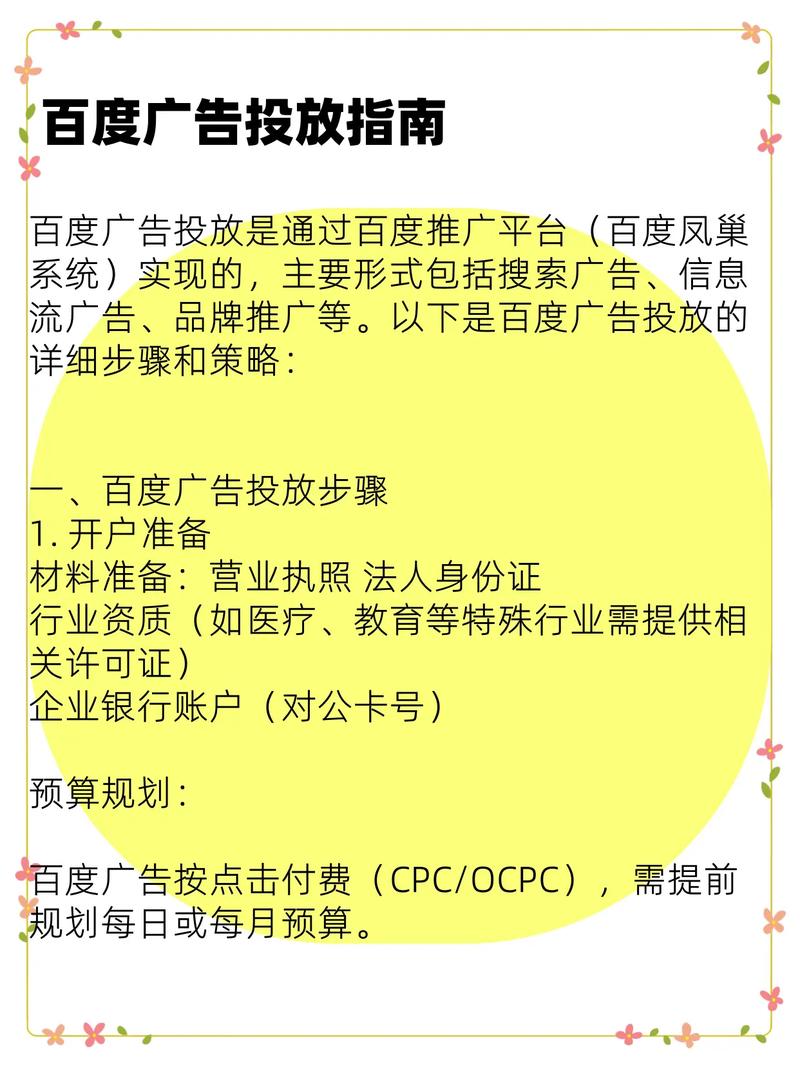 百度广告投放指南

百度广告投放是通过百度推广平台（百度凤巢系统）实现的，主要形式包括搜索广告、信息流广告、品牌推广等。以下是百度广告投放的详细步骤和策略：

一、百度广告投放步骤
1. 开户准备
材料准备：营业执照 法人身份证
行业资质（如医疗、教育等特殊行业需提供相关许可证）
企业银行账户（对公卡号）

预算规划：

百度广告按点击付费（CPC/OCPC），需提前规划每日或每月预算。